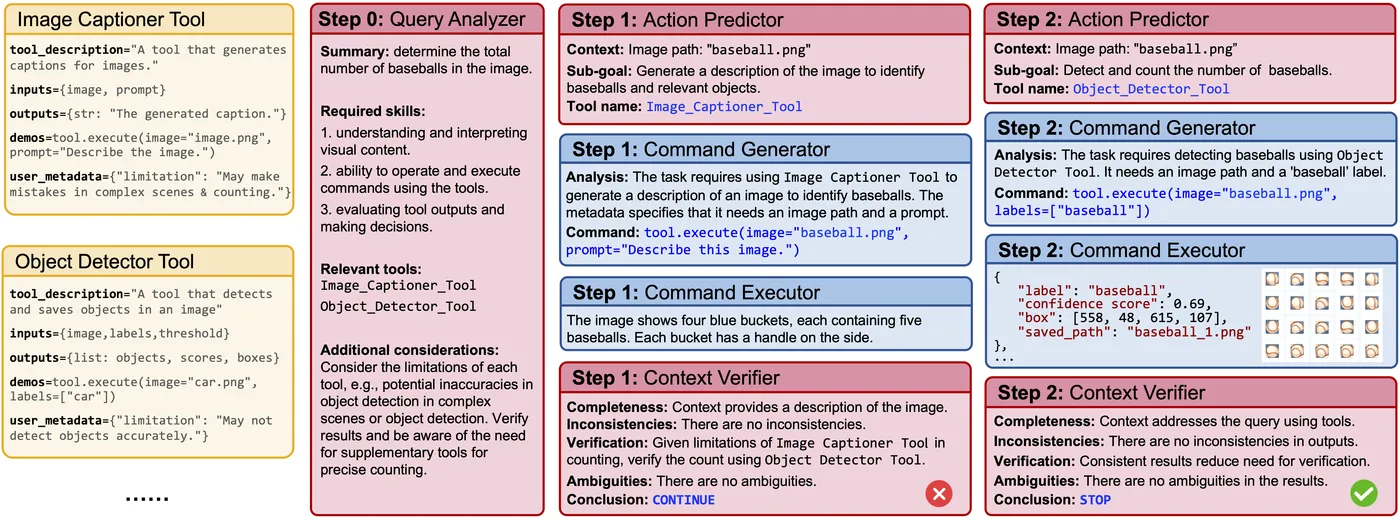 Image Captioner Tool

tool_description="A tool that generates captions for images."

inputs={image, prompt}

outputs={str: "The generated caption."}

demos=tool.execute(image="image.png", prompt="Describe the image.")

user_metadata={"limitation": "May make mistakes in complex scenes & counting."}

Object Detector Tool

tool_description="A tool that detects and saves objects in an image"

inputs={image,labels,threshold}

outputs={list: objects, scores, boxes}

demos=tool.execute(image="car.png", labels=["car"])

user_metadata={"limitation": "May not detect objects accurately."}

......

Step 0: Query Analyzer

Summary: determine the total number of baseballs in the image.

Required skills:
1. understanding and interpreting visual content.
2. ability to operate and execute commands using the tools.
3. evaluating tool outputs and making decisions.

Relevant tools:
Image_Captioner_Tool
Object_Detector_Tool

Additional considerations: Consider the limitations of each tool, e.g., potential inaccuracies in object detection in complex scenes or object detection. Verify results and be aware of the need for supplementary tools for precise counting.

Step 1: Action Predictor

Context: Image path: "baseball.png"
Sub-goal: Generate a description of the image to identify baseballs and relevant objects.
Tool name: Image_Captioner_Tool

Step 1: Command Generator

Analysis: The task requires using Image Captioner Tool to generate a description of an image to identify baseballs. The metadata specifies that it needs an image path and a prompt.
Command: tool.execute(image="baseball.png", prompt="Describe this image.")

Step 1: Command Executor

The image shows four blue buckets, each containing five baseballs. Each bucket has a handle on the side.

Step 1: Context Verifier

Completeness: Context provides a description of the image.
Inconsistencies: There are no inconsistencies.
Verification: Given limitations of Image Captioner Tool in counting, verify the count using Object Detector Tool.
Ambiguities: There are no ambiguities.
Conclusion: CONTINUE

Step 2: Action Predictor

Context: Image path: "baseball.png"
Sub-goal: Detect and count the number of baseballs.
Tool name: Object_Detector_Tool

Step 2: Command Generator

Analysis: The task requires detecting baseballs using Object Detector Tool. It needs an image path and a 'baseball' label.
Command: tool.execute(image="baseball.png", labels=["baseball"])

Step 2: Command Executor

{
"label": "baseball",
"confidence score": 0.69,
"box": [558, 48, 615, 107],
"saved_path": "baseball_1.png"
},
...

Step 2: Context Verifier

Completeness: Context addresses the query using tools.
Inconsistencies: There are no inconsistencies in outputs.
Verification: Consistent results reduce need for verification.
Ambiguities: There are no ambiguities in the results.
Conclusion: STOP